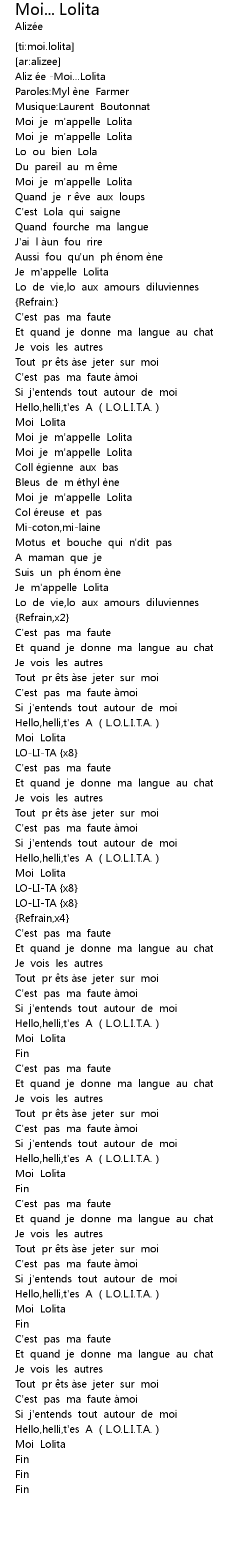 Moi... Lolita
Alizée

[ti:moi.lolita]
[ar:alizee]
Aliz ée -Moi...Lolita
Paroles:Myl ène Farmer
Musique:Laurent Boutonnat
Moi je m'appelle Lolita
Moi je m'appelle Lolita
Lo ou bien Lola
Du pareil au m ême
Moi je m'appelle Lolita
Quand je r êve aux loups
C'est Lola qui saigne
Quand fourche ma langue
J'ai l àun fou rire
Aussi fou qu'un ph énom ène
Je m'appelle Lolita
Lo de vie,lo aux amours diluviennes
{Refrain:}
C'est pas ma faute
Et quand je donne ma langue au chat
Je vois les autres
Tout pr êts àse jeter sur moi
C'est pas ma faute àmoi
Si j'entends tout autour de moi
Hello,helli,t'es A ( L.O.L.I.T.A. )
Moi Lolita
Moi je m'appelle Lolita
Moi je m'appelle Lolita
Coll égienne aux bas
Bleus de m éthyl ène
Moi je m'appelle Lolita
Col éreuse et pas
Mi-coton,mi-laine
Motus et bouche qui n'dit pas
A maman que je
Suis un ph énom ène
Je m'appelle Lolita
Lo de vie,lo aux amours diluviennes
{Refrain,x2}
C'est pas ma faute
Et quand je donne ma langue au chat
Je vois les autres
Tout pr êts àse jeter sur moi
C'est pas ma faute àmoi
Si j'entends tout autour de moi
Hello,helli,t'es A ( L.O.L.I.T.A. )
Moi Lolita
LO-LI-TA {x8}
C'est pas ma faute
Et quand je donne ma langue au chat
Je vois les autres
Tout pr êts àse jeter sur moi
C'est pas ma faute àmoi
Si j'entends tout autour de moi
Hello,helli,t'es A ( L.O.L.I.T.A. )
Moi Lolita
LO-LI-TA {x8}
LO-LI-TA {x8}
{Refrain,x4}
C'est pas ma faute
Et quand je donne ma langue au chat
Je vois les autres
Tout pr êts àse jeter sur moi
C'est pas ma faute àmoi
Si j'entends tout autour de moi
Hello,helli,t'es A ( L.O.L.I.T.A. )
Moi Lolita
Fin
C'est pas ma faute
Et quand je donne ma langue au chat
Je vois les autres
Tout pr êts àse jeter sur moi
C'est pas ma faute àmoi
Si j'entends tout autour de moi
Hello,helli,t'es A ( L.O.L.I.T.A. )
Moi Lolita
Fin
C'est pas ma faute
Et quand je donne ma langue au chat
Je vois les autres
Tout pr êts àse jeter sur moi
C'est pas ma faute àmoi
Si j'entends tout autour de moi
Hello,helli,t'es A ( L.O.L.I.T.A. )
Moi Lolita
Fin
C'est pas ma faute
Et quand je donne ma langue au chat
Je vois les autres
Tout pr êts àse jeter sur moi
C'est pas ma faute àmoi
Si j'entends tout autour de moi
Hello,helli,t'es A ( L.O.L.I.T.A. )
Moi Lolita
Fin
Fin
Fin